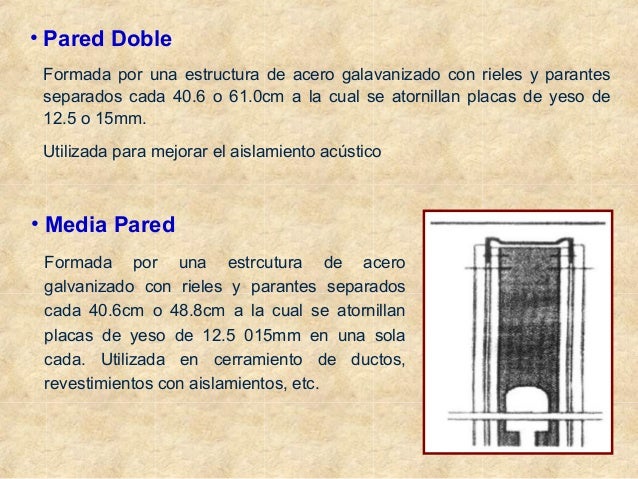 • Pared Doble

Formada por una estructura de acero galavanizado con rieles y parantes separados cada 40.6 o 61.0cm a la cual se atornillan placas de yeso de 12.5 o 15mm.

Utilizada para mejorar el aislamiento acústico

• Media Pared

Formada por una estrcutura de acero galvanizado con rieles y parantes separados cada 40.6cm o 48.8cm a la cual se atornillan placas de yeso de 12.5 015mm en una sola cada. Utilizada en cerramiento de ductos, revestimientos con aislamientos, etc.